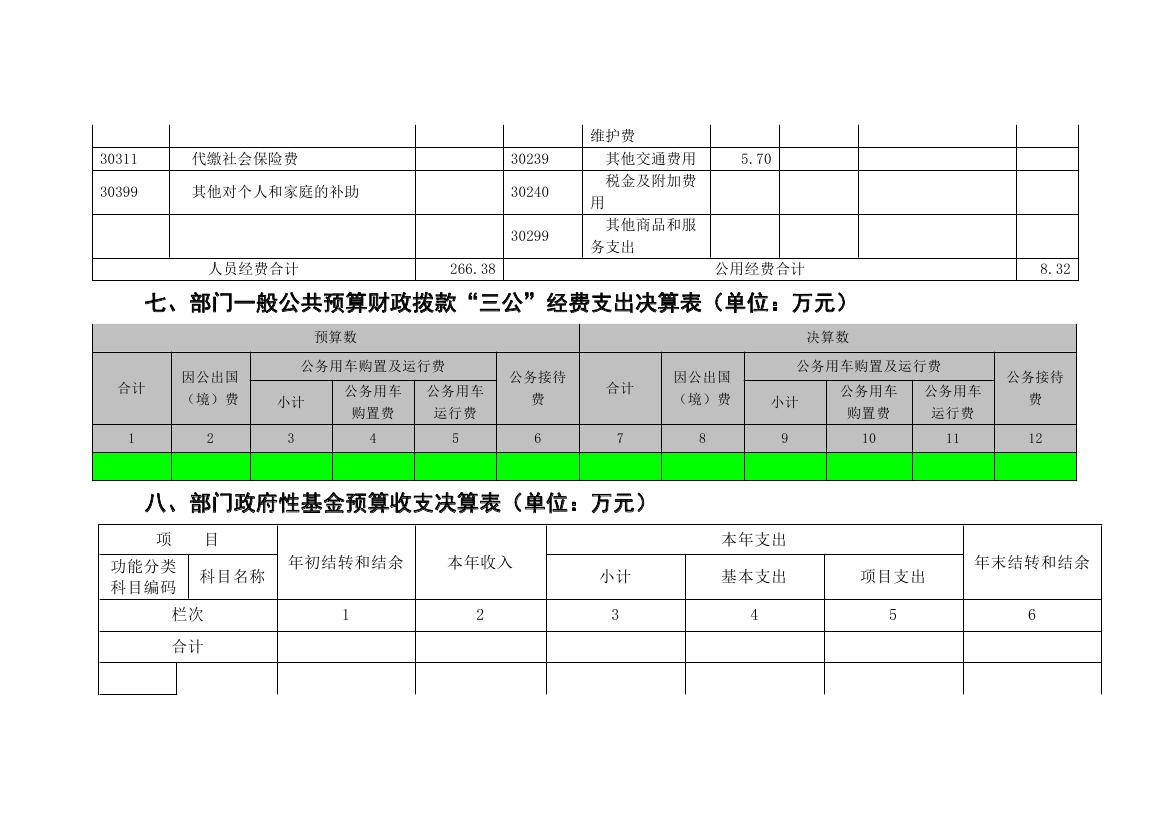 |  |  |  |  | 维护费 |  |  |  |  |
|---|---|---|---|---|---|---|---|---|
| 30311 | 代缴社会保险费 |  | 30239 | 其他交通费用 | 5.70 |  |  |  |
| 30399 | 其他对个人和家庭的补助 |  | 30240 | 税金及附加费用 |  |  |  |  |
|  |  |  | 30299 | 其他商品和服务支出 |  |  |  |  |
| 人员经费合计 |  | 266.38 | 公用经费合计 |  |  |  |  | 8.32 |

七、部门一般公共预算财政拨款“三公”经费支出决算表（单位：万元）

| 预算数 |  |  |  |  |  | 决算数 |  |  |  |  |  |
|---|---|---|---|---|---|---|---|---|---|---|---|
| 合计 | 因公出国（境）费 | 公务用车购置及运行费 |  |  | 公务接待费 | 合计 | 因公出国（境）费 | 公务用车购置及运行费 |  |  | 公务接待费 |
|  |  | 小计 | 公务用车购置费 | 公务用车运行费 |  |  |  | 小计 | 公务用车购置费 | 公务用车运行费 |  |
| 1 | 2 | 3 | 4 | 5 | 6 | 7 | 8 | 9 | 10 | 11 | 12 |
|  |  |  |  |  |  |  |  |  |  |  |  |

八、部门政府性基金预算收支决算表（单位：万元）

| 项　目 |  | 年初结转和结余 | 本年收入 | 本年支出 |  |  | 年末结转和结余 |
|---|---|---|---|---|---|---|---|
| 功能分类科目编码 | 科目名称 |  |  | 小计 | 基本支出 | 项目支出 |  |
| 栏次 |  | 1 | 2 | 3 | 4 | 5 | 6 |
| 合计 |  |  |  |  |  |  |  |
|  |  |  |  |  |  |  |  |